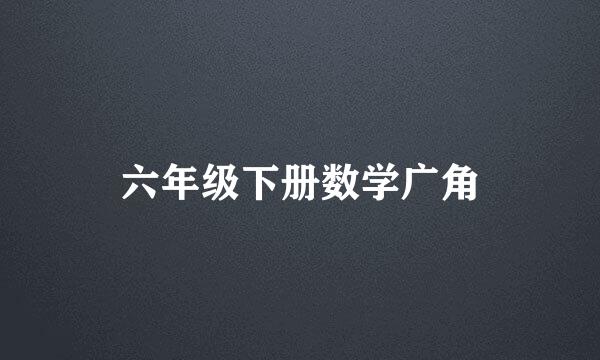 六年级下册数学广角